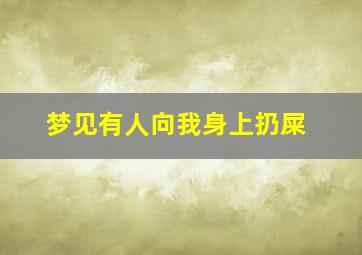 梦见有人向我身上扔屎